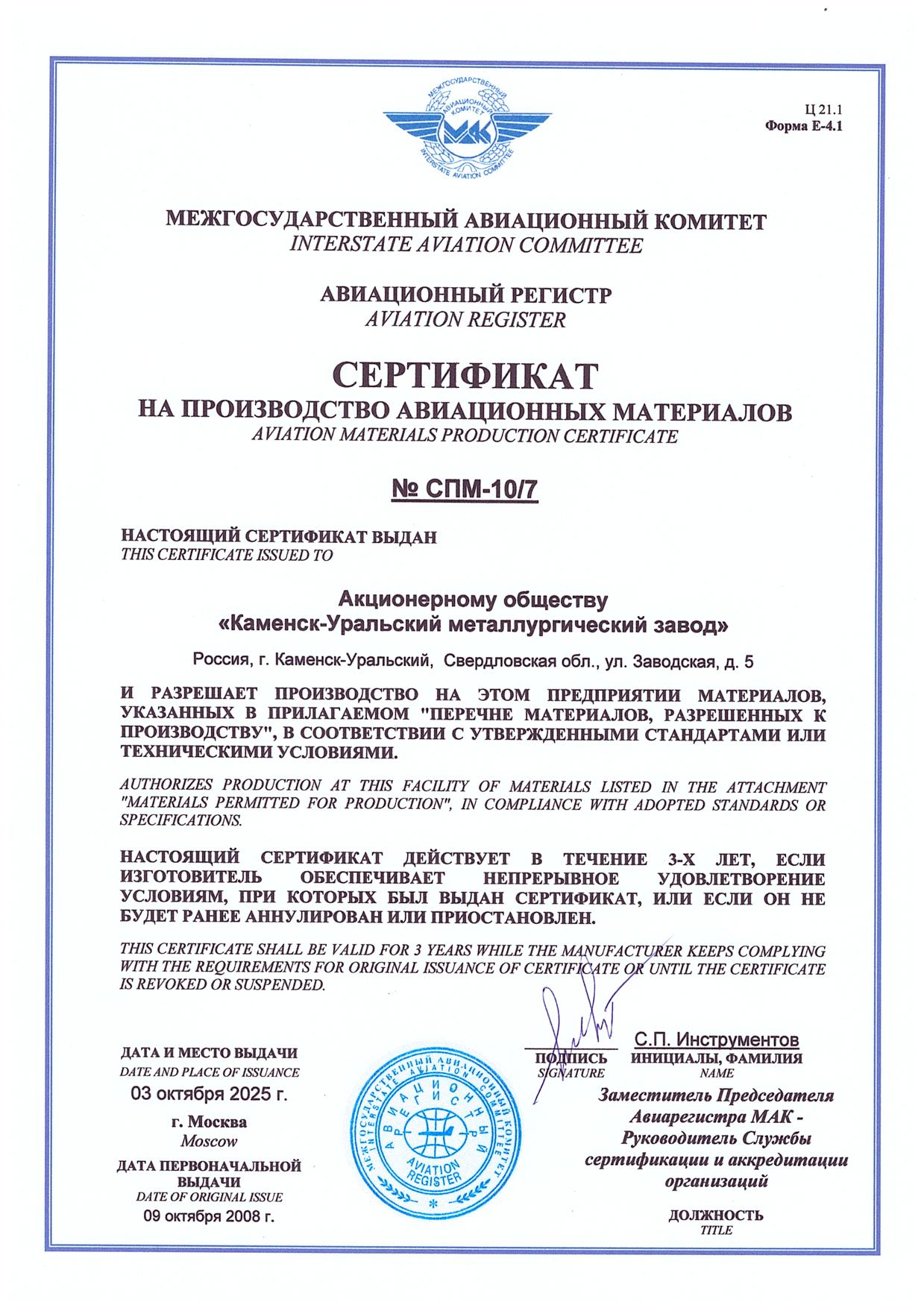 МЕЖГОСУДАРСТВЕННЫЙ АВИАЦИОННЫЙ КОМИТЕТ МАК INTERSTATE AVIATION COMMITTEE

Ц 21.1
Форма Е-4.1

МЕЖГОСУДАРСТВЕННЫЙ АВИАЦИОННЫЙ КОМИТЕТ
INTERSTATE AVIATION COMMITTEE

АВИАЦИОННЫЙ РЕГИСТР
AVIATION REGISTER

СЕРТИФИКАТ
НА ПРОИЗВОДСТВО АВИАЦИОННЫХ МАТЕРИАЛОВ
AVIATION MATERIALS PRODUCTION CERTIFICATE

№ СПМ-10/7

НАСТОЯЩИЙ СЕРТИФИКАТ ВЫДАН
THIS CERTIFICATE ISSUED TO

Акционерному обществу
«Каменск-Уральский металлургический завод»

Россия, г. Каменск-Уральский, Свердловская обл., ул. Заводская, д. 5

И РАЗРЕШАЕТ ПРОИЗВОДСТВО НА ЭТОМ ПРЕДПРИЯТИИ МАТЕРИАЛОВ, УКАЗАННЫХ В ПРИЛАГАЕМОМ "ПЕРЕЧНЕ МАТЕРИАЛОВ, РАЗРЕШЕННЫХ К ПРОИЗВОДСТВУ", В СООТВЕТСТВИИ С УТВЕРЖДЕННЫМИ СТАНДАРТАМИ ИЛИ ТЕХНИЧЕСКИМИ УСЛОВИЯМИ.

AUTHORIZES PRODUCTION AT THIS FACILITY OF MATERIALS LISTED IN THE ATTACHMENT "MATERIALS PERMITTED FOR PRODUCTION", IN COMPLIANCE WITH ADOPTED STANDARDS OR SPECIFICATIONS.

НАСТОЯЩИЙ СЕРТИФИКАТ ДЕЙСТВУЕТ В ТЕЧЕНИЕ 3-Х ЛЕТ, ЕСЛИ ИЗГОТОВИТЕЛЬ ОБЕСПЕЧИВАЕТ НЕПРЕРЫВНОЕ УДОВЛЕТВОРЕНИЕ УСЛОВИЯМ, ПРИ КОТОРЫХ БЫЛ ВЫДАН СЕРТИФИКАТ, ИЛИ ЕСЛИ ОН НЕ БУДЕТ РАНЕЕ АННУЛИРОВАН ИЛИ ПРИОСТАНОВЛЕН.

THIS CERTIFICATE SHALL BE VALID FOR 3 YEARS WHILE THE MANUFACTURER KEEPS COMPLYING WITH THE REQUIREMENTS FOR ORIGINAL ISSUANCE OF CERTIFICATE OR UNTIL THE CERTIFICATE IS REVOKED OR SUSPENDED.

ДАТА И МЕСТО ВЫДАЧИ
DATE AND PLACE OF ISSUANCE
03 октября 2025 г.
г. Москва
Moscow
ДАТА ПЕРВОНАЧАЛЬНОЙ ВЫДАЧИ
DATE OF ORIGINAL ISSUE
09 октября 2008 г.

МЕЖГОСУДАРСТВЕННЫЙ АВИАЦИОННЫЙ КОМИТЕТ INTERSTATE AVIATION COMMITTEE АВИАЦИОННЫЙ РЕГИСТР AVIATION REGISTER

ПОДПИСЬ
SIGNATURE

С.П. Инструментов
ИНИЦИАЛЫ, ФАМИЛИЯ
NAME

Заместитель Председателя Авиарегистра МАК - Руководитель Службы сертификации и аккредитации организаций

ДОЛЖНОСТЬ
TITLE